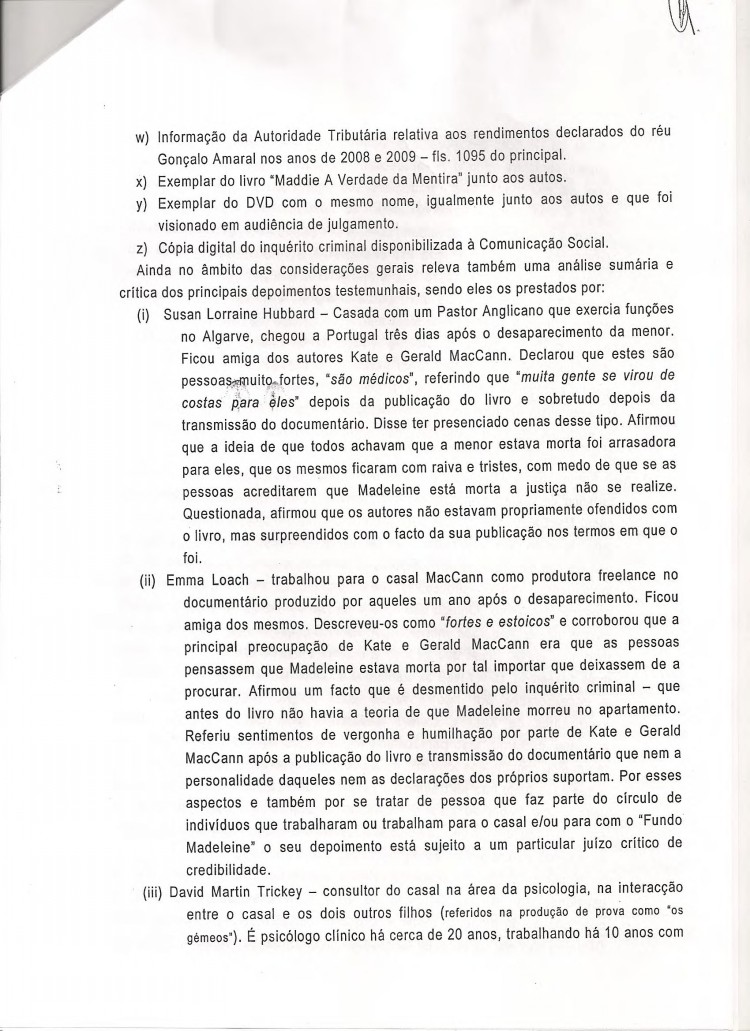 w) Informação da Autoridade Tributária relativa aos rendimentos declarados do réu Gonçalo Amaral nos anos de 2008 e 2009 – fls. 1095 do principal.

x) Exemplar do livro "Maddie A Verdade da Mentira" junto aos autos.

y) Exemplar do DVD com o mesmo nome, igualmente junto aos autos e que foi visionado em audiência de julgamento.

z) Cópia digital do inquérito criminal disponibilizada à Comunicação Social.

Ainda no âmbito das considerações gerais releva também uma análise sumária e crítica dos principais depoimentos testemunhais, sendo eles os prestados por:

(i) Susan Lorraine Hubbard – Casada com um Pastor Anglicano que exercia funções no Algarve, chegou a Portugal três dias após o desaparecimento da menor. Ficou amiga dos autores Kate e Gerald MacCann. Declarou que estes são pessoas muito fortes, "são médicos", referindo que "muita gente se virou de costas para eles" depois da publicação do livro e sobretudo depois da transmissão do documentário. Disse ter presenciado cenas desse tipo. Afirmou que a ideia de que todos achavam que a menor estava morta foi arrasadora para eles, que os mesmos ficaram com raiva e tristes, com medo de que se as pessoas acreditarem que Madeleine está morta a justiça não se realize. Questionada, afirmou que os autores não estavam propriamente ofendidos com o livro, mas surpreendidos com o facto da sua publicação nos termos em que o foi.

(ii) Emma Loach – trabalhou para o casal MacCann como produtora freelance no documentário produzido por aqueles um ano após o desaparecimento. Ficou amiga dos mesmos. Descreveu-os como "fortes e estoicos" e corroborou que a principal preocupação de Kate e Gerald MacCann era que as pessoas pensassem que Madeleine estava morta por tal importar que deixassem de a procurar. Afirmou um facto que é desmentido pelo inquérito criminal – que antes do livro não havia a teoria de que Madeleine morreu no apartamento. Referiu sentimentos de vergonha e humilhação por parte de Kate e Gerald MacCann após a publicação do livro e transmissão do documentário que nem a personalidade daqueles nem as declarações dos próprios suportam. Por esses aspectos e também por se tratar de pessoa que faz parte do círculo de indivíduos que trabalharam ou trabalham para o casal e/ou para com o "Fundo Madeleine" o seu depoimento está sujeito a um particular juízo crítico de credibilidade.

(iii) David Martin Trickey – consultor do casal na área da psicologia, na interacção entre o casal e os dois outros filhos (referidos na produção de prova como "os gémeos"). É psicólogo clínico há cerca de 20 anos, trabalhando há 10 anos com